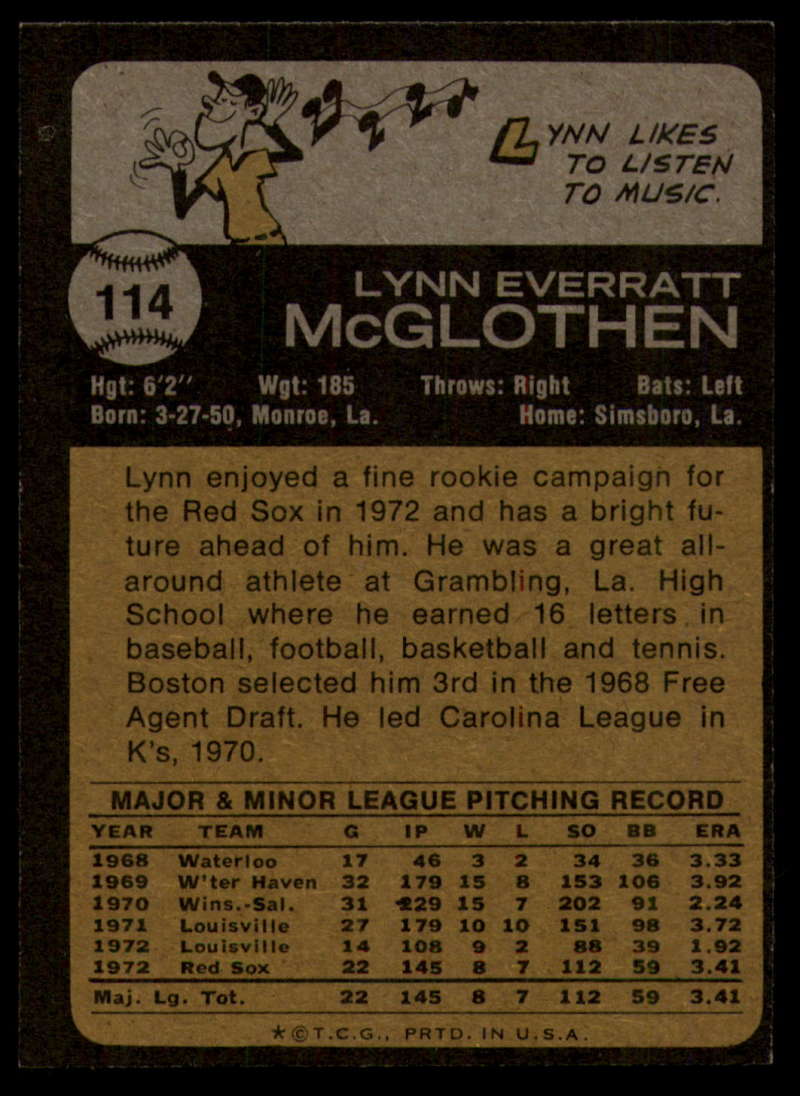 LYNN LIKES TO LISTEN TO MUSIC.

114

LYNN EVERRATT McGLOTHEN

Hgt: 6'2" Wgt: 185 Throws: Right Bats: Left
Born: 3-27-50, Monroe, La. Home: Simsboro, La.

Lynn enjoyed a fine rookie campaign for the Red Sox in 1972 and has a bright future ahead of him. He was a great all-around athlete at Grambling, La. High School where he earned 16 letters in baseball, football, basketball and tennis. Boston selected him 3rd in the 1968 Free Agent Draft. He led Carolina League in K's, 1970.

MAJOR & MINOR LEAGUE PITCHING RECORD

| YEAR | TEAM | G | IP | W | L | SO | BB | ERA |
|---|---|---|---|---|---|---|---|---|
| 1968 | Waterloo | 17 | 46 | 3 | 2 | 34 | 36 | 3.33 |
| 1969 | W'ter Haven | 32 | 179 | 15 | 8 | 153 | 106 | 3.92 |
| 1970 | Wins.-Sal. | 31 | 229 | 15 | 7 | 202 | 91 | 2.24 |
| 1971 | Louisville | 27 | 179 | 10 | 10 | 151 | 98 | 3.72 |
| 1972 | Louisville | 14 | 108 | 9 | 2 | 88 | 39 | 1.92 |
| 1972 | Red Sox | 22 | 145 | 8 | 7 | 112 | 59 | 3.41 |
| Maj. Lg. Tot. | | 22 | 145 | 8 | 7 | 112 | 59 | 3.41 |

★©T.C.G., PRTD. IN U.S.A.